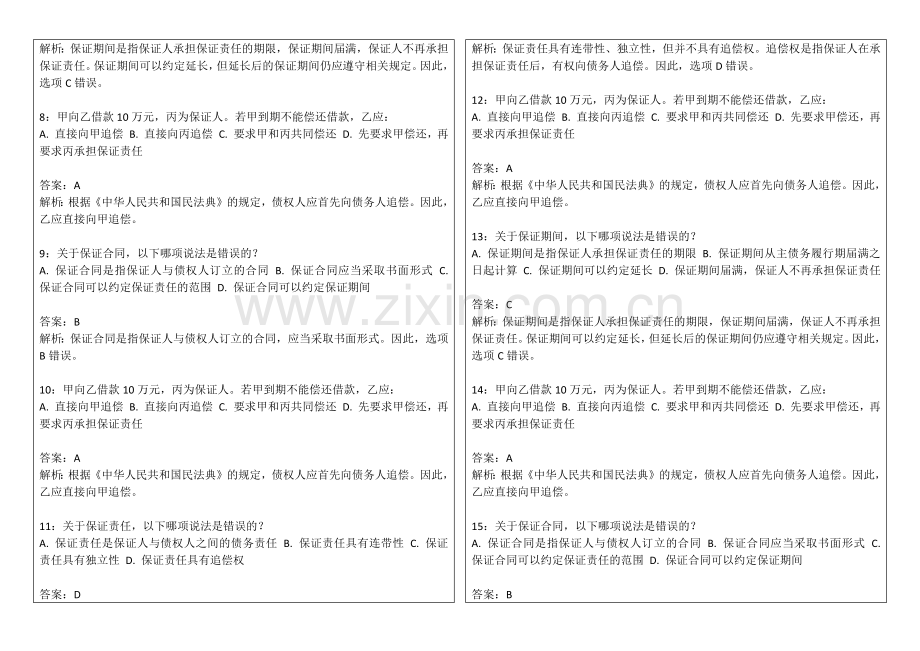 解析：保证期间是指保证人承担保证责任的期限，保证期间届满，保证人不再承担保证责任。保证期间可以约定延长，但延长后的保证期间仍应遵守相关规定。因此，选项 C 错误。

8：甲向乙借款 10 万元，丙为保证人。若甲到期不能偿还借款，乙应：
A. 直接向甲追偿 B. 直接向丙追偿 C. 要求甲和丙共同偿还 D. 先要求甲偿还，再要求丙承担保证责任

答案：A
解析：根据《中华人民共和国民法典》的规定，债权人应首先向债务人追偿。因此，乙应直接向甲追偿。

9：关于保证合同，以下哪项说法是错误的？
A. 保证合同是指保证人与债权人订立的合同 B. 保证合同应当采取书面形式 C. 保证合同可以约定保证责任的范围 D. 保证合同可以约定保证期间

答案：B
解析：保证合同是指保证人与债权人订立的合同，应当采取书面形式。因此，选项 B 错误。

10：甲向乙借款 10 万元，丙为保证人。若甲到期不能偿还借款，乙应：
A. 直接向甲追偿 B. 直接向丙追偿 C. 要求甲和丙共同偿还 D. 先要求甲偿还，再要求丙承担保证责任

答案：A
解析：根据《中华人民共和国民法典》的规定，债权人应首先向债务人追偿。因此，乙应直接向甲追偿。

11：关于保证责任，以下哪项说法是错误的？
A. 保证责任是保证人与债权人之间的债务责任 B. 保证责任具有连带性 C. 保证责任具有独立性 D. 保证责任具有追偿权

答案：D

解析：保证责任具有连带性、独立性，但并不具有追偿权。追偿权是指保证人在承担保证责任后，有权向债务人追偿。因此，选项 D 错误。

12：甲向乙借款 10 万元，丙为保证人。若甲到期不能偿还借款，乙应：
A. 直接向甲追偿 B. 直接向丙追偿 C. 要求甲和丙共同偿还 D. 先要求甲偿还，再要求丙承担保证责任

答案：A
解析：根据《中华人民共和国民法典》的规定，债权人应首先向债务人追偿。因此，乙应直接向甲追偿。

13：关于保证期间，以下哪项说法是错误的？
A. 保证期间是指保证人承担保证责任的期限 B. 保证期间从主债务履行期届满之日起计算 C. 保证期间可以约定延长 D. 保证期间届满，保证人不再承担保证责任

答案：C
解析：保证期间是指保证人承担保证责任的期限，保证期间届满，保证人不再承担保证责任。保证期间可以约定延长，但延长后的保证期间仍应遵守相关规定。因此，选项 C 错误。

14：甲向乙借款 10 万元，丙为保证人。若甲到期不能偿还借款，乙应：
A. 直接向甲追偿 B. 直接向丙追偿 C. 要求甲和丙共同偿还 D. 先要求甲偿还，再要求丙承担保证责任

答案：A
解析：根据《中华人民共和国民法典》的规定，债权人应首先向债务人追偿。因此，乙应直接向甲追偿。

15：关于保证合同，以下哪项说法是错误的？
A. 保证合同是指保证人与债权人订立的合同 B. 保证合同应当采取书面形式 C. 保证合同可以约定保证责任的范围 D. 保证合同可以约定保证期间

答案：B

www.zixin.com.cn